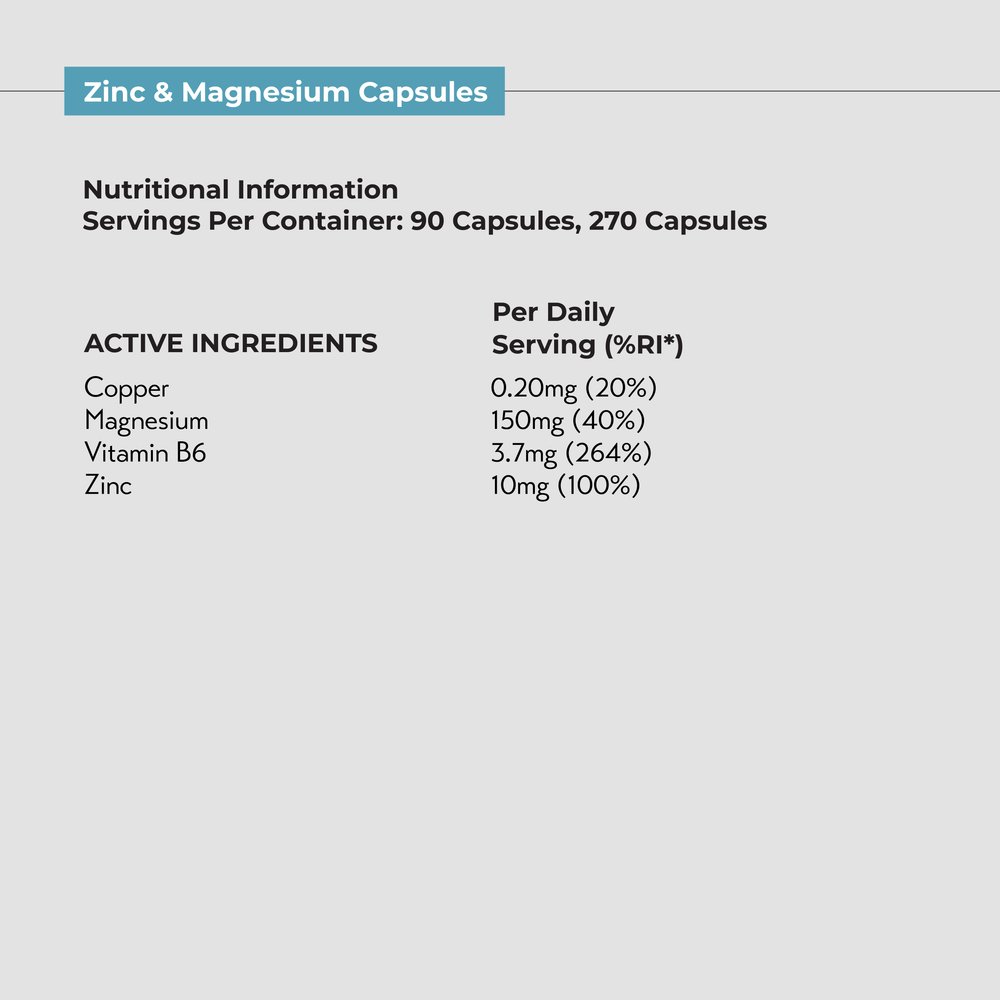 Zinc & Magnesium Capsules

Nutritional Information
Servings Per Container: 90 Capsules, 270 Capsules

| ACTIVE INGREDIENTS | Per Daily Serving (%RI*) |
|---|---|
| Copper | 0.20mg (20%) |
| Magnesium | 150mg (40%) |
| Vitamin B6 | 3.7mg (264%) |
| Zinc | 10mg (100%) |